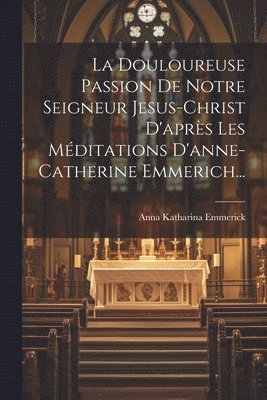 La Douloureuse Passion De Notre Seigneur Jesus-Christ D'après Les Méditations D'anne-Catherine Emmerich...

Anna Katharina Emmerick